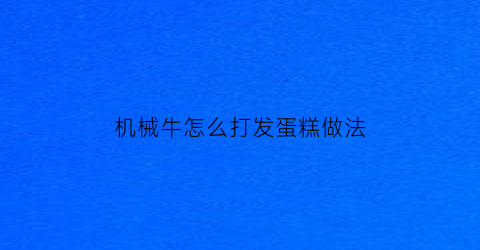 机械牛怎么打发蛋糕做法